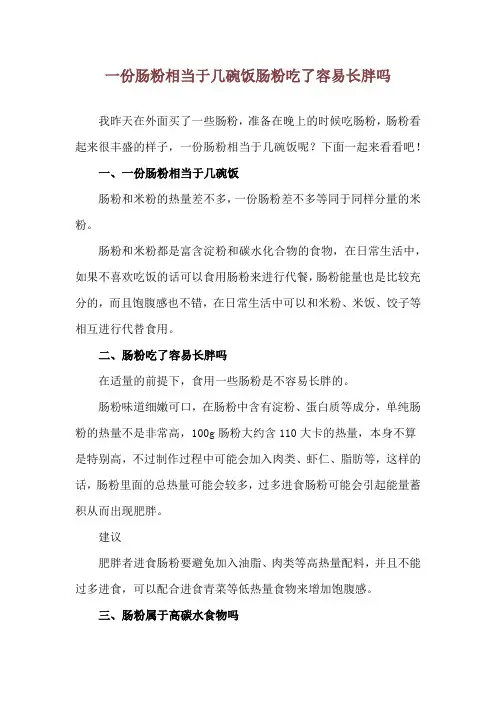 一份肠粉相当于几碗饭肠粉吃了容易长胖吗

我昨天在外面买了一些肠粉，准备在晚上的时候吃肠粉，肠粉看起来很丰盛的样子，一份肠粉相当于几碗饭呢？下面一起来看看吧！

一、一份肠粉相当于几碗饭

肠粉和米粉的热量差不多，一份肠粉差不多等同于同样分量的米粉。

肠粉和米粉都是富含淀粉和碳水化合物的食物，在日常生活中，如果不喜欢吃饭的话可以食用肠粉来进行代餐，肠粉能量也是比较充分的，而且饱腹感也不错，在日常生活中可以和米粉、米饭、饺子等相互进行代替食用。

二、肠粉吃了容易长胖吗

在适量的前提下，食用一些肠粉是不容易长胖的。

肠粉味道细嫩可口，在肠粉中含有淀粉、蛋白质等成分，单纯肠粉的热量不是非常高，100g 肠粉大约含 110 大卡的热量，本身不算是特别高，不过制作过程中可能会加入肉类、虾仁、脂肪等，这样的话，肠粉里面的总热量可能会较多，过多进食肠粉可能会引起能量蓄积从而出现肥胖。

建议

肥胖者进食肠粉要避免加入油脂、肉类等高热量配料，并且不能过多进食，可以配合进食青菜等低热量食物来增加饱腹感。

三、肠粉属于高碳水食物吗